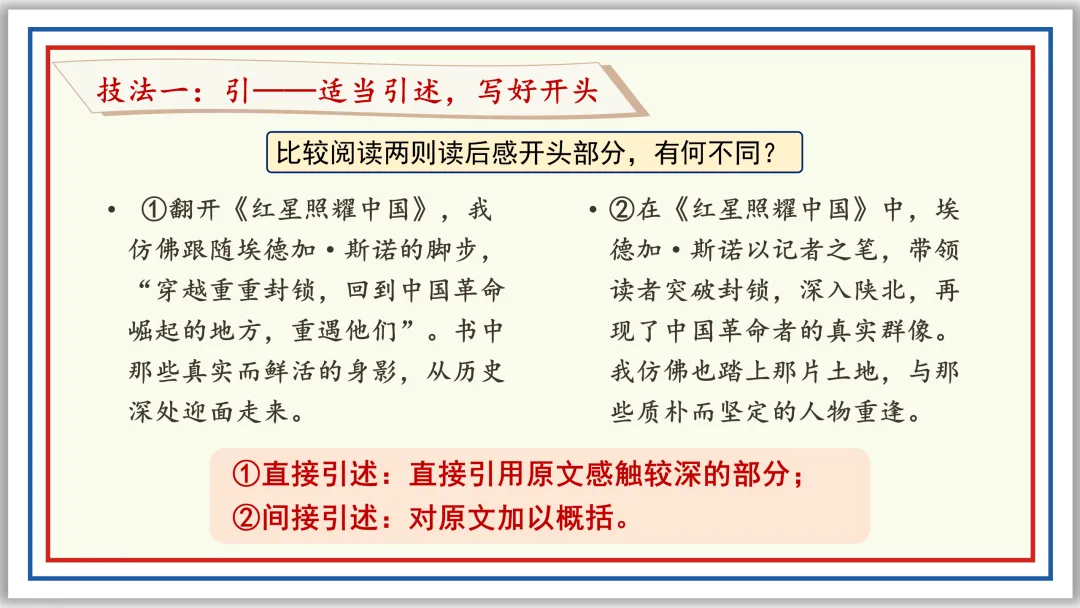 技法一：引——适当引述，写好开头

比较阅读两则读后感开头部分，有何不同？

• ①翻开《红星照耀中国》，我仿佛跟随埃德加·斯诺的脚步，“穿越重重封锁，回到中国革命崛起的地方，重遇他们”。书中那些真实而鲜活的身影，从历史深处迎面走来。

• ②在《红星照耀中国》中，埃德加·斯诺以记者之笔，带领读者突破封锁，深入陕北，再现了中国革命者的真实群像。我仿佛也踏上那片土地，与那些质朴而坚定的人物重逢。

①直接引述：直接引用原文感触较深的部分；
②间接引述：对原文加以概括。